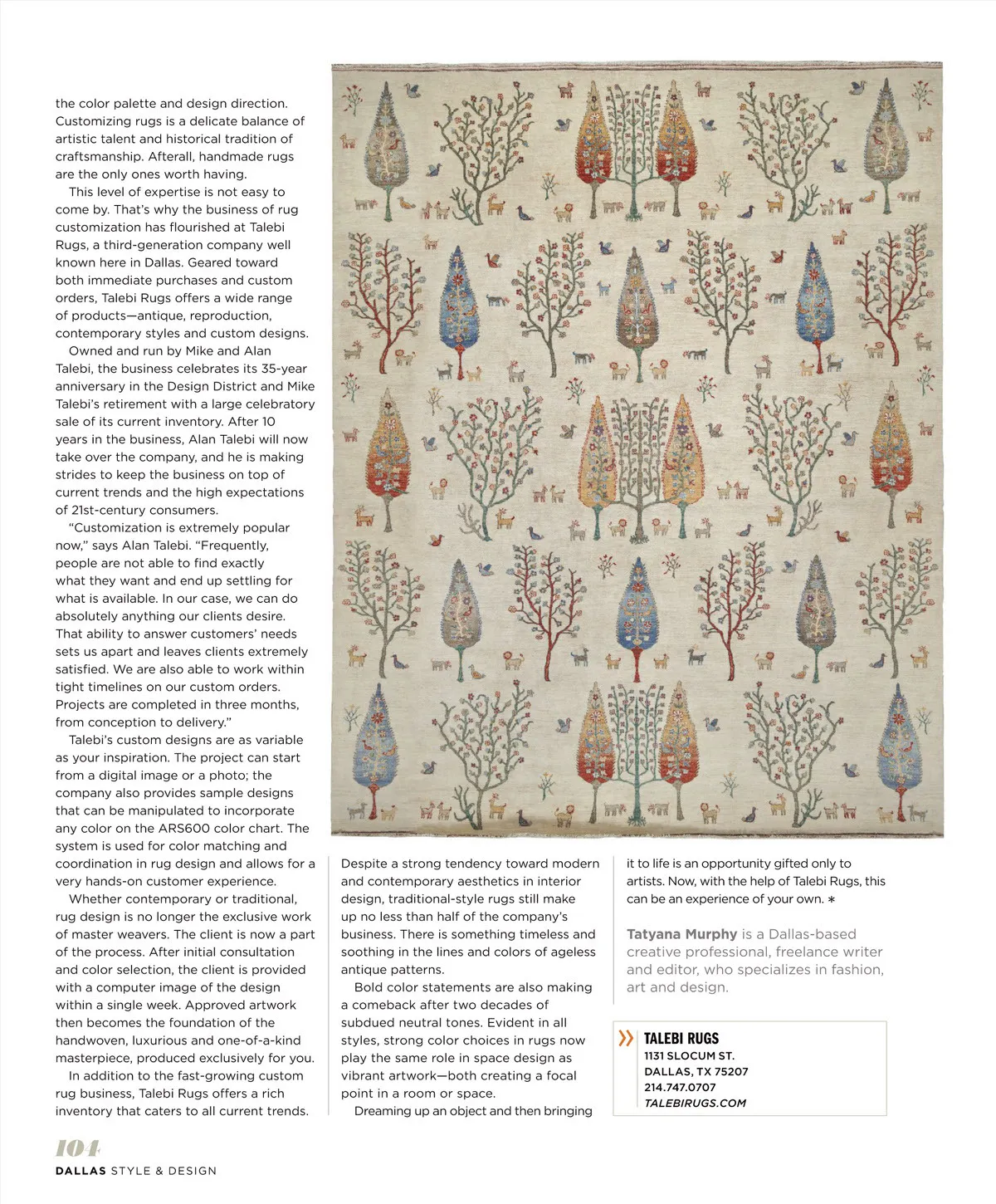 the color palette and design direction. Customizing rugs is a delicate balance of artistic talent and historical tradition of craftsmanship. Afterall, handmade rugs are the only ones worth having.

This level of expertise is not easy to come by. That's why the business of rug customization has flourished at Talebi Rugs, a third-generation company well known here in Dallas. Geared toward both immediate purchases and custom orders, Talebi Rugs offers a wide range of products—antique, reproduction, contemporary styles and custom designs.

Owned and run by Mike and Alan Talebi, the business celebrates its 35-year anniversary in the Design District and Mike Talebi's retirement with a large celebratory sale of its current inventory. After 10 years in the business, Alan Talebi will now take over the company, and he is making strides to keep the business on top of current trends and the high expectations of 21st-century consumers.

"Customization is extremely popular now," says Alan Talebi. "Frequently, people are not able to find exactly what they want and end up settling for what is available. In our case, we can do absolutely anything our clients desire. That ability to answer customers' needs sets us apart and leaves clients extremely satisfied. We are also able to work within tight timelines on our custom orders. Projects are completed in three months, from conception to delivery."

Talebi's custom designs are as variable as your inspiration. The project can start from a digital image or a photo; the company also provides sample designs that can be manipulated to incorporate any color on the ARS600 color chart. The system is used for color matching and coordination in rug design and allows for a very hands-on customer experience.

Whether contemporary or traditional, rug design is no longer the exclusive work of master weavers. The client is now a part of the process. After initial consultation and color selection, the client is provided with a computer image of the design within a single week. Approved artwork then becomes the foundation of the handwoven, luxurious and one-of-a-kind masterpiece, produced exclusively for you.

In addition to the fast-growing custom rug business, Talebi Rugs offers a rich inventory that caters to all current trends. Despite a strong tendency toward modern and contemporary aesthetics in interior design, traditional-style rugs still make up no less than half of the company's business. There is something timeless and soothing in the lines and colors of ageless antique patterns.

Bold color statements are also making a comeback after two decades of subdued neutral tones. Evident in all styles, strong color choices in rugs now play the same role in space design as vibrant artwork—both creating a focal point in a room or space.

Dreaming up an object and then bringing it to life is an opportunity gifted only to artists. Now, with the help of Talebi Rugs, this can be an experience of your own. *

Tatyana Murphy is a Dallas-based creative professional, freelance writer and editor, who specializes in fashion, art and design.

TALEBI RUGS
1131 SLOCUM ST.
DALLAS, TX 75207
214.747.0707
TALEBIRUGS.COM

104
DALLAS STYLE & DESIGN